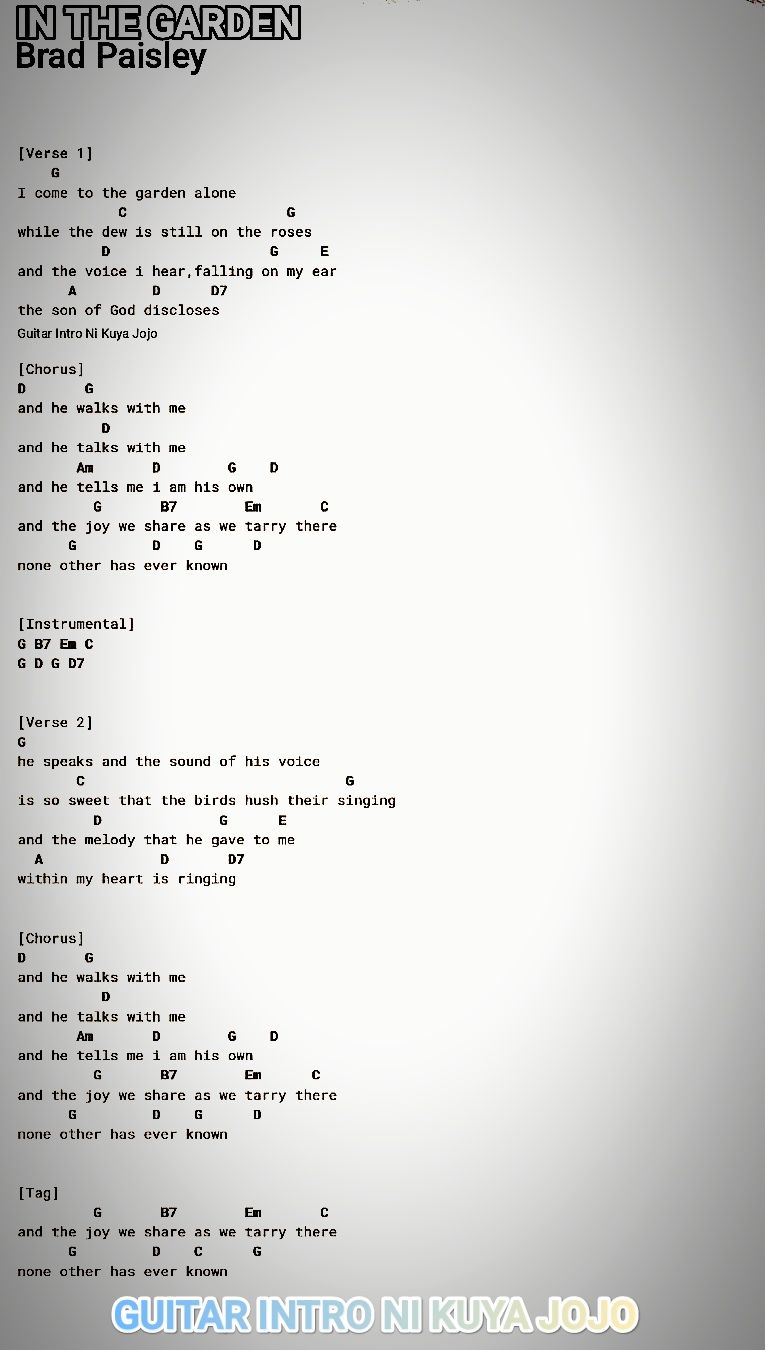 IN THE GARDEN
Brad Paisley

[Verse 1]
G
I come to the garden alone
C G
while the dew is still on the roses
D G E
and the voice i hear,falling on my ear
A D D7
the son of God discloses
Guitar Intro Ni Kuya Jojo

[Chorus]
D G
and he walks with me
D
and he talks with me
Am D G D
and he tells me i am his own
G B7 Em C
and the joy we share as we tarry there
G D G D
none other has ever known

[Instrumental]
G B7 Em C
G D G D7

[Verse 2]
G
he speaks and the sound of his voice
C G
is so sweet that the birds hush their singing
D G E
and the melody that he gave to me
A D D7
within my heart is ringing

[Chorus]
D G
and he walks with me
D
and he talks with me
Am D G D
and he tells me i am his own
G B7 Em C
and the joy we share as we tarry there
G D G D
none other has ever known

[Tag]
G B7 Em C
and the joy we share as we tarry there
G D C G
none other has ever known

GUITAR INTRO NI KUYA JOJO